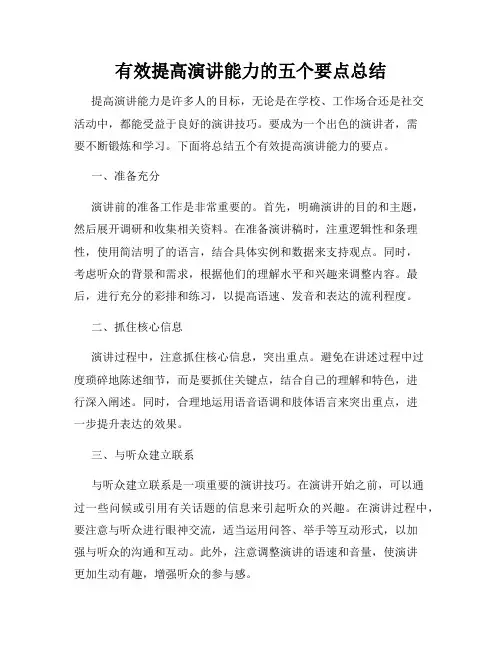 有效提高演讲能力的五个要点总结

提高演讲能力是许多人的目标，无论是在学校、工作场合还是社交活动中，都能受益于良好的演讲技巧。要成为一个出色的演讲者，需要不断锻炼和学习。下面将总结五个有效提高演讲能力的要点。

一、准备充分

演讲前的准备工作是非常重要的。首先，明确演讲的目的和主题，然后展开调研和收集相关资料。在准备演讲稿时，注重逻辑性和条理性，使用简洁明了的语言，结合具体实例和数据来支持观点。同时，考虑听众的背景和需求，根据他们的理解水平和兴趣来调整内容。最后，进行充分的彩排和练习，以提高语速、发音和表达的流利程度。

二、抓住核心信息

演讲过程中，注意抓住核心信息，突出重点。避免在讲述过程中过度琐碎地陈述细节，而是要抓住关键点，结合自己的理解和特色，进行深入阐述。同时，合理地运用语音语调和肢体语言来突出重点，进一步提升表达的效果。

三、与听众建立联系

与听众建立联系是一项重要的演讲技巧。在演讲开始之前，可以通过一些问候或引用有关话题的信息来引起听众的兴趣。在演讲过程中，要注意与听众进行眼神交流，适当运用问答、举手等互动形式，以加强与听众的沟通和互动。此外，注意调整演讲的语速和音量，使演讲更加生动有趣，增强听众的参与感。